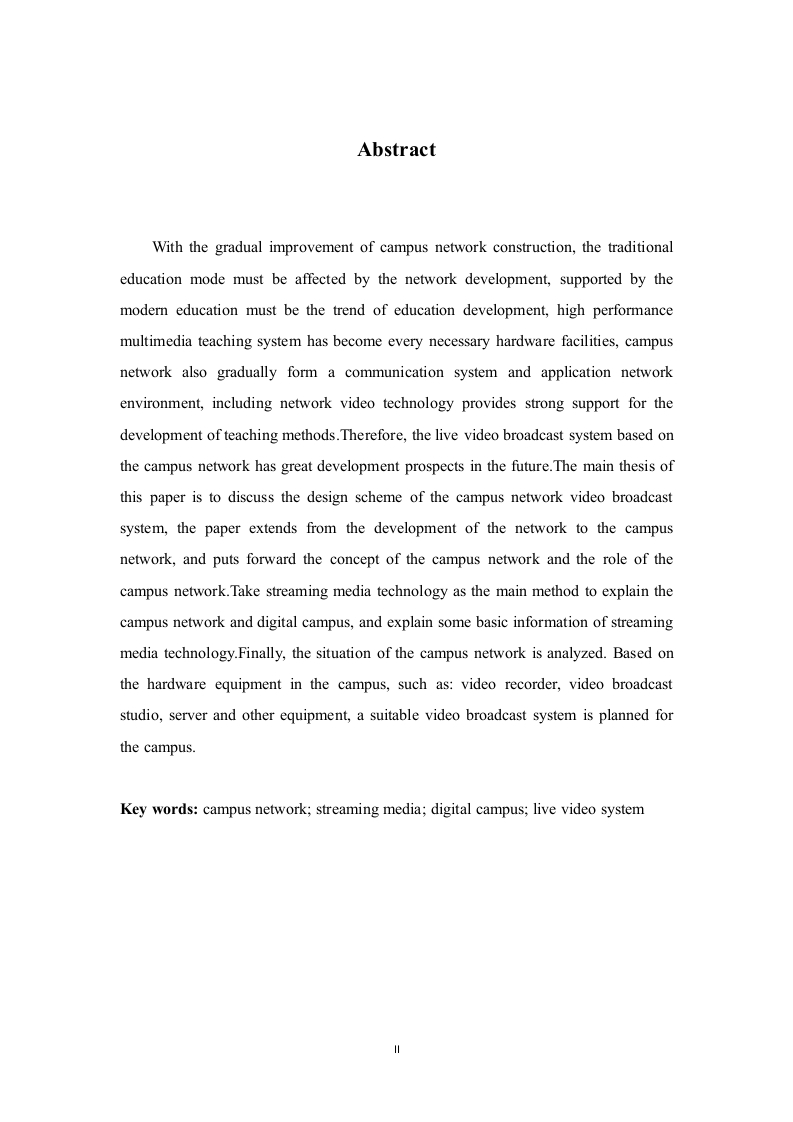 Abstract

With the gradual improvement of campus network construction, the traditional education mode must be affected by the network development, supported by the modern education must be the trend of education development, high performance multimedia teaching system has become every necessary hardware facilities, campus network also gradually form a communication system and application network environment, including network video technology provides strong support for the development of teaching methods.Therefore, the live video broadcast system based on the campus network has great development prospects in the future.The main thesis of this paper is to discuss the design scheme of the campus network video broadcast system, the paper extends from the development of the network to the campus network, and puts forward the concept of the campus network and the role of the campus network.Take streaming media technology as the main method to explain the campus network and digital campus, and explain some basic information of streaming media technology.Finally, the situation of the campus network is analyzed. Based on the hardware equipment in the campus, such as: video recorder, video broadcast studio, server and other equipment, a suitable video broadcast system is planned for the campus.

Key words: campus network; streaming media; digital campus; live video system

II